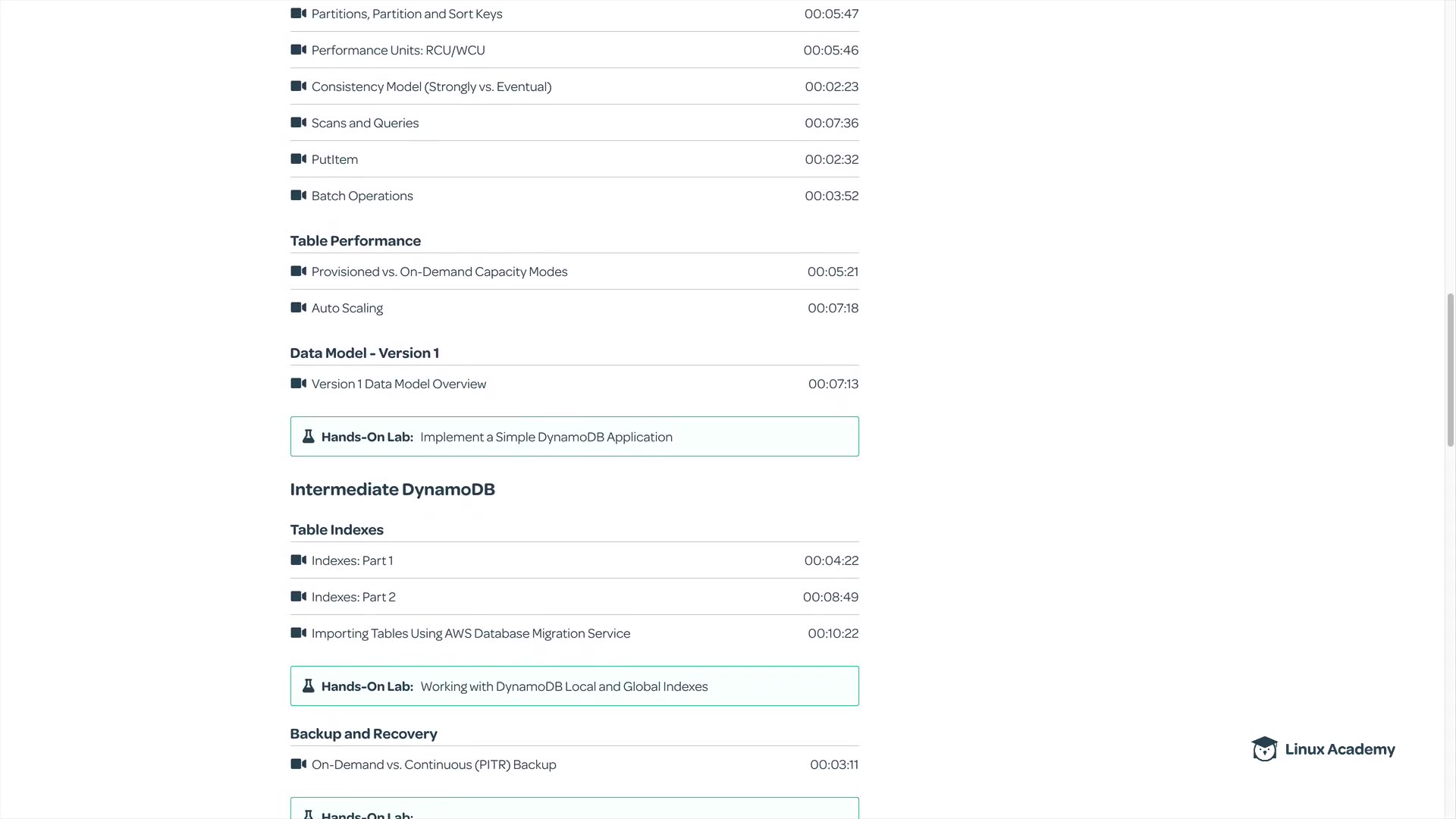 Partitions, Partition and Sort Keys 00:05:47

Performance Units: RCU/WCU 00:05:46

Consistency Model (Strongly vs. Eventual) 00:02:23

Scans and Queries 00:07:36

PutItem 00:02:32

Batch Operations 00:03:52

Table Performance

Provisioned vs. On-Demand Capacity Modes 00:05:21

Auto Scaling 00:07:18

Data Model - Version 1

Version 1 Data Model Overview 00:07:13

Hands-On Lab: Implement a Simple DynamoDB Application

Intermediate DynamoDB

Table Indexes

Indexes: Part 1 00:04:22

Indexes: Part 2 00:08:49

Importing Tables Using AWS Database Migration Service 00:10:22

Hands-On Lab: Working with DynamoDB Local and Global Indexes

Backup and Recovery

On-Demand vs. Continuous (PITR) Backup 00:03:11

Hands-On Lab:

Linux Academy